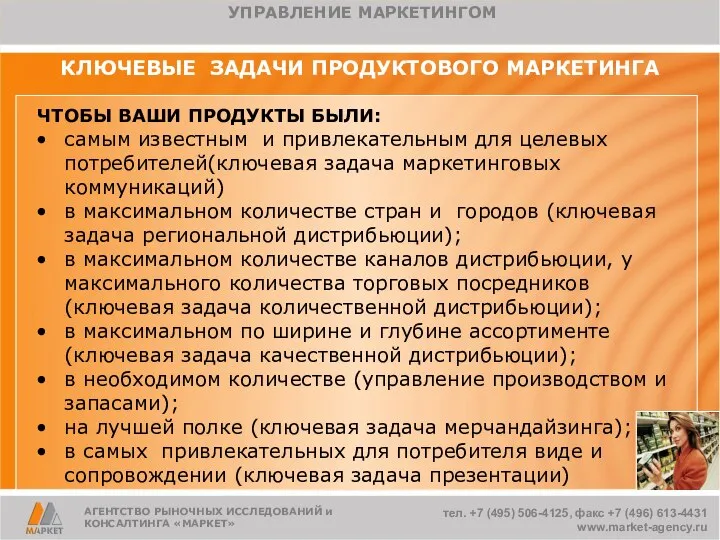 УПРАВЛЕНИЕ МАРКЕТИНГОМ

КЛЮЧЕВЫЕ ЗАДАЧИ ПРОДУКТОВОГО МАРКЕТИНГА

ЧТОБЫ ВАШИ ПРОДУКТЫ БЫЛИ:
• самым известным и привлекательным для целевых потребителей(ключевая задача маркетинговых коммуникаций)
• в максимальном количестве стран и городов (ключевая задача региональной дистрибьюции);
• в максимальном количестве каналов дистрибьюции, у максимального количества торговых посредников (ключевая задача количественной дистрибьюции);
• в максимальном по ширине и глубине ассортименте (ключевая задача качественной дистрибьюции);
• в необходимом количестве (управление производством и запасами);
• на лучшей полке (ключевая задача мерчандайзинга);
• в самых привлекательных для потребителя виде и сопровождении (ключевая задача презентации)

МАРКЕТ

АГЕНТСТВО РЫНОЧНЫХ ИССЛЕДОВАНИЙ и КОНСАЛТИНГА «МАРКЕТ»

тел. +7 (495) 506-4125, факс +7 (496) 613-4431
www.market-agency.ru